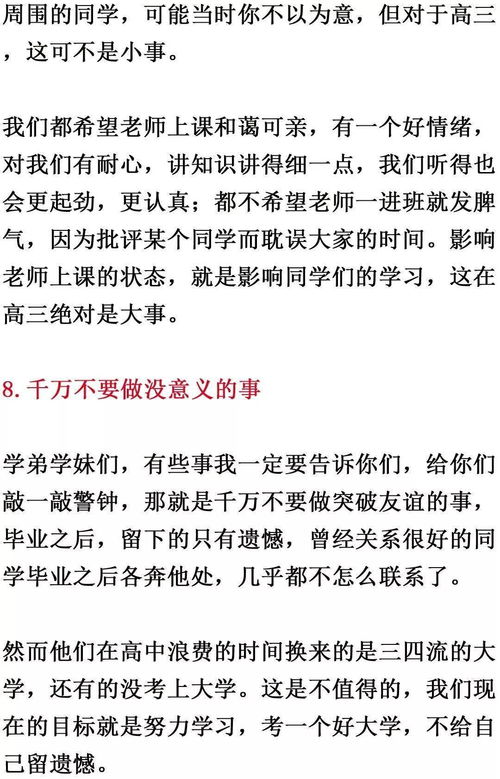 周围的同学，可能当时你不以为意，但对于高三，这可不是小事。

我们都希望老师上课和蔼可亲，有一个好情绪，对我们有耐心，讲知识讲得细一点，我们听得也会更起劲，更认真；都不希望老师一进班就发脾气，因为批评某个同学而耽误大家的时间。影响老师上课的状态，就是影响同学们的学习，这在高三绝对是大事。

8. 千万不要做没意义的事

学弟学妹们，有些事我一定要告诉你们，给你们敲一敲警钟，那就是千万不要做突破友谊的事，毕业之后，留下的只有遗憾，曾经关系很好的同学毕业之后各奔他处，几乎都不怎么联系了。

然而他们在高中浪费的时间换来的是三四流的大学，还有的没考上大学。这是不值得的，我们现在的目标就是努力学习，考一个好大学，不给自己留遗憾。